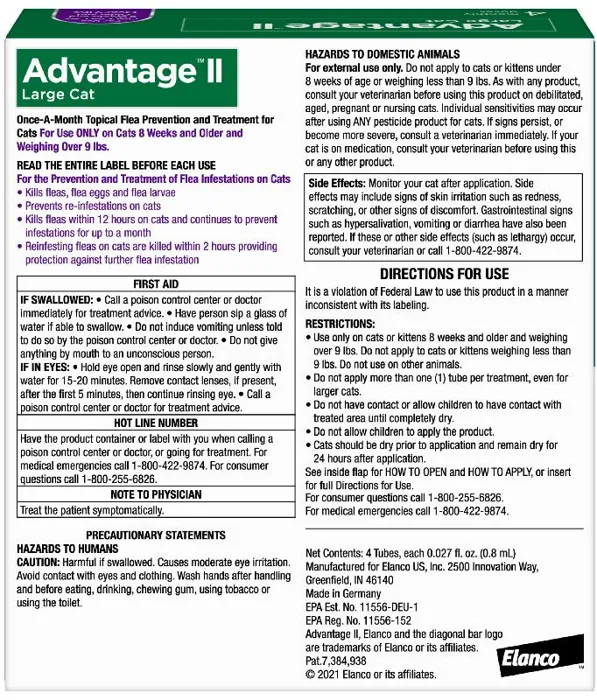 Advantage™ II
Large Cat

Once-A-Month Topical Flea Prevention and Treatment for Cats For Use ONLY on Cats 8 Weeks and Older and Weighing Over 9 lbs.

READ THE ENTIRE LABEL BEFORE EACH USE
For the Prevention and Treatment of Flea Infestations on Cats
• Kills fleas, flea eggs and flea larvae
• Prevents re-infestations on cats
• Kills fleas within 12 hours on cats and continues to prevent infestations for up to a month
• Reinfesting fleas on cats are killed within 2 hours providing protection against further flea infestation

FIRST AID
IF SWALLOWED: • Call a poison control center or doctor immediately for treatment advice. • Have person sip a glass of water if able to swallow. • Do not induce vomiting unless told to do so by the poison control center or doctor. • Do not give anything by mouth to an unconscious person.
IF IN EYES: • Hold eye open and rinse slowly and gently with water for 15-20 minutes. Remove contact lenses, if present, after the first 5 minutes, then continue rinsing eye. • Call a poison control center or doctor for treatment advice.
HOT LINE NUMBER
Have the product container or label with you when calling a poison control center or doctor, or going for treatment. For medical emergencies call 1-800-422-9874. For consumer questions call 1-800-255-6826.
NOTE TO PHYSICIAN
Treat the patient symptomatically.

PRECAUTIONARY STATEMENTS
HAZARDS TO HUMANS
CAUTION: Harmful if swallowed. Causes moderate eye irritation. Avoid contact with eyes and clothing. Wash hands after handling and before eating, drinking, chewing gum, using tobacco or using the toilet.

HAZARDS TO DOMESTIC ANIMALS
For external use only. Do not apply to cats or kittens under 8 weeks of age or weighing less than 9 lbs. As with any product, consult your veterinarian before using this product on debilitated, aged, pregnant or nursing cats. Individual sensitivities may occur after using ANY pesticide product for cats. If signs persist, or become more severe, consult a veterinarian immediately. If your cat is on medication, consult your veterinarian before using this or any other product.

Side Effects: Monitor your cat after application. Side effects may include signs of skin irritation such as redness, scratching, or other signs of discomfort. Gastrointestinal signs such as hypersalivation, vomiting or diarrhea have also been reported. If these or other side effects (such as lethargy) occur, consult your veterinarian or call 1-800-422-9874.

DIRECTIONS FOR USE
It is a violation of Federal Law to use this product in a manner inconsistent with its labeling.
RESTRICTIONS:
• Use only on cats or kittens 8 weeks and older and weighing over 9 lbs. Do not apply to cats or kittens weighing less than 9 lbs. Do not use on other animals.
• Do not apply more than one (1) tube per treatment, even for larger cats.
• Do not have contact or allow children to have contact with treated area until completely dry.
• Do not allow children to apply the product.
• Cats should be dry prior to application and remain dry for 24 hours after application.
See inside flap for HOW TO OPEN and HOW TO APPLY, or insert for full Directions for Use.
For consumer questions call 1-800-255-6826.
For medical emergencies call 1-800-422-9874.

Net Contents: 4 Tubes, each 0.027 fl. oz. (0.8 mL)
Manufactured for Elanco US, Inc. 2500 Innovation Way, Greenfield, IN 46140
Made in Germany
EPA Est. No. 11556-DEU-1
EPA Reg. No. 11556-152
Advantage II, Elanco and the diagonal bar logo are trademarks of Elanco or its affiliates.
Pat.7,384,938
© 2021 Elanco or its affiliates.

Elanco™